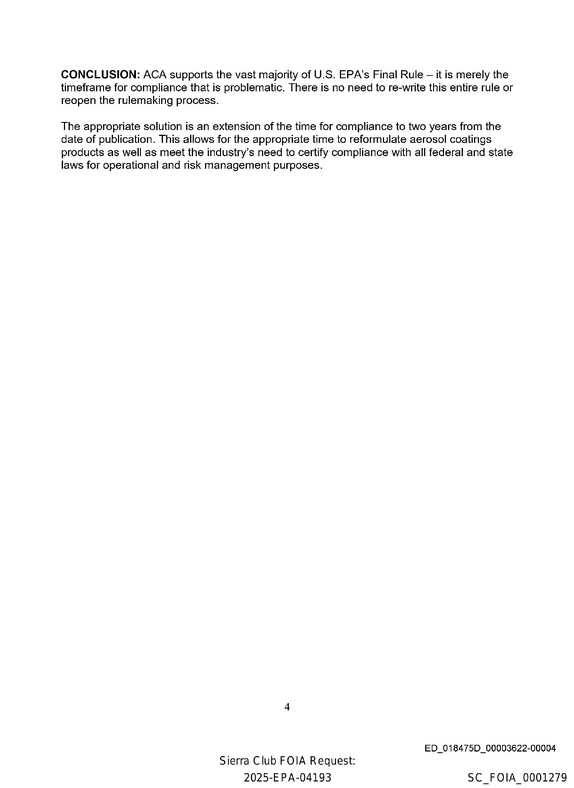 CONCLUSION: ACA supports the vast majority of U.S. EPA's Final Rule – it is merely the timeframe for compliance that is problematic. There is no need to re-write this entire rule or reopen the rulemaking process.

The appropriate solution is an extension of the time for compliance to two years from the date of publication. This allows for the appropriate time to reformulate aerosol coatings products as well as meet the industry's need to certify compliance with all federal and state laws for operational and risk management purposes.

4

ED_018475D_00003622-00004

Sierra Club FOIA Request:
2025-EPA-04193

SC_FOIA_0001279